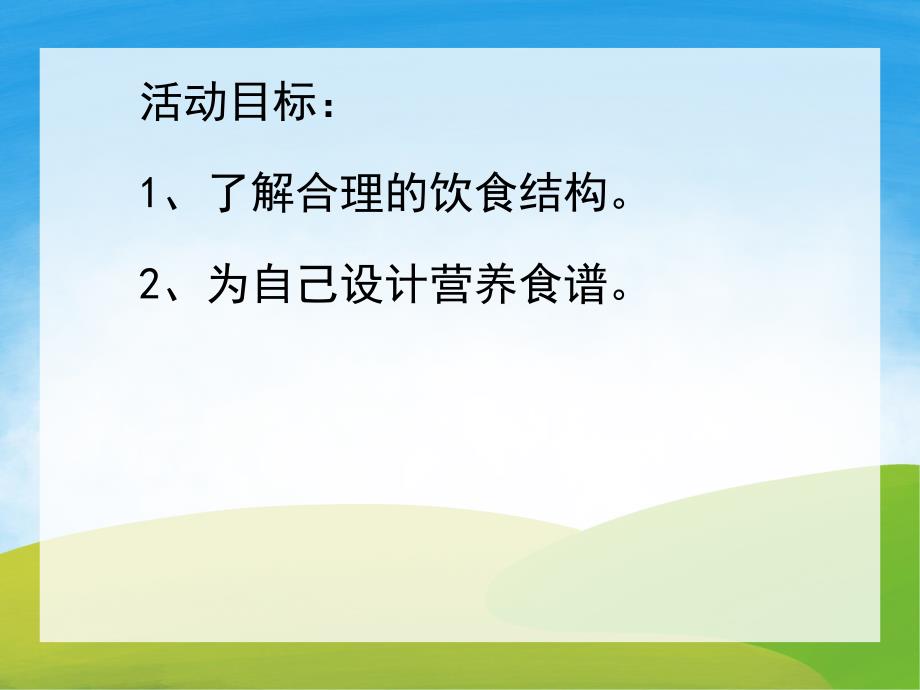 活动目标：

1、了解合理的饮食结构。

2、为自己设计营养食谱。